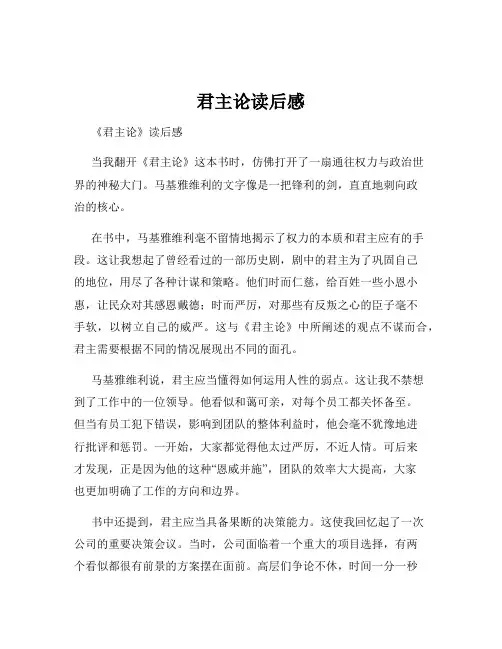 君主论读后感

《君主论》读后感

当我翻开《君主论》这本书时，仿佛打开了一扇通往权力与政治世界的神秘大门。马基雅维利的文字像是一把锋利的剑，直直地刺向政治的核心。

在书中，马基雅维利毫不留情地揭示了权力的本质和君主应有的手段。这让我想起了曾经看过的一部历史剧，剧中的君主为了巩固自己的地位，用尽了各种计谋和策略。他们时而仁慈，给百姓一些小恩小惠，让民众对其感恩戴德；时而严厉，对那些有反叛之心的臣子毫不手软，以树立自己的威严。这与《君主论》中所阐述的观点不谋而合，君主需要根据不同的情况展现出不同的面孔。

马基雅维利说，君主应当懂得如何运用人性的弱点。这让我不禁想到了工作中的一位领导。他看似和蔼可亲，对每个员工都关怀备至。但当有员工犯下错误，影响到团队的整体利益时，他会毫不犹豫地进行批评和惩罚。一开始，大家都觉得他太过严厉，不近人情。可后来才发现，正是因为他的这种“恩威并施”，团队的效率大大提高，大家也更加明确了工作的方向和边界。

书中还提到，君主应当具备果断的决策能力。这使我回忆起了一次公司的重要决策会议。当时，公司面临着一个重大的项目选择，有两个看似都很有前景的方案摆在面前。高层们争论不休，时间一分一秒